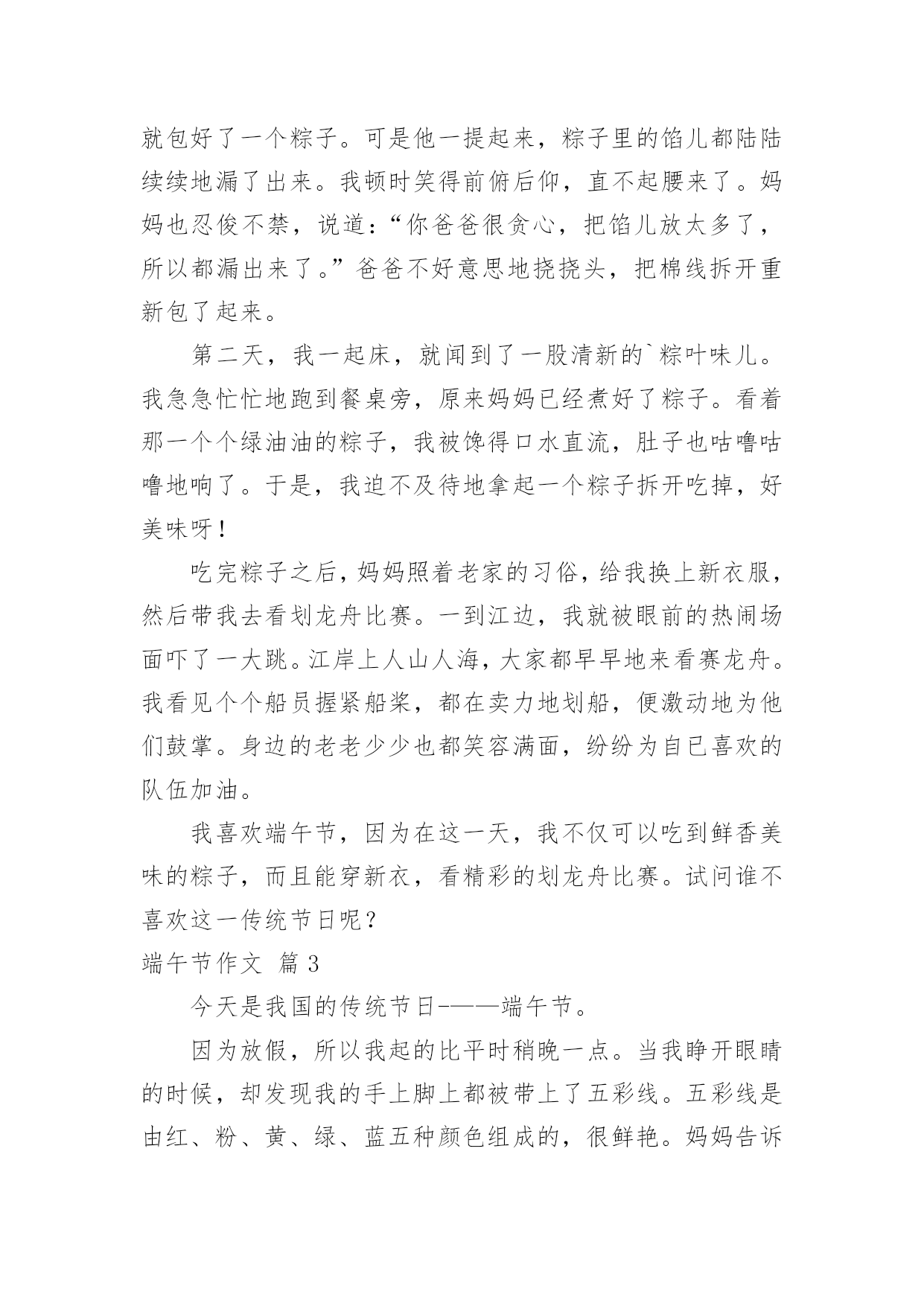 就包好了一个粽子。可是他一提起来，粽子里的馅儿都陆陆续续地漏了出来。我顿时笑得前俯后仰，直不起腰来了。妈妈也忍俊不禁，说道：“你爸爸很贪心，把馅儿放太多了，所以都漏出来了。”爸爸不好意思地挠挠头，把棉线拆开重新包了起来。

第二天，我一起床，就闻到了一股清新的`粽叶味儿。我急急忙忙地跑到餐桌旁，原来妈妈已经煮好了粽子。看着那一个个绿油油的粽子，我被馋得口水直流，肚子也咕噜咕噜地响了。于是，我迫不及待地拿起一个粽子拆开吃掉，好美味呀！

吃完粽子之后，妈妈照着老家的习俗，给我换上新衣服，然后带我去看划龙舟比赛。一到江边，我就被眼前的热闹场面吓了一大跳。江岸上人山人海，大家都早早地来看赛龙舟。我看见个个船员握紧船桨，都在卖力地划船，便激动地为他们鼓掌。身边的老老少少也都笑容满面，纷纷为自已喜欢的队伍加油。

我喜欢端午节，因为在这一天，我不仅可以吃到鲜香美味的粽子，而且能穿新衣，看精彩的划龙舟比赛。试问谁不喜欢这一传统节日呢？

端午节作文 篇3

今天是我国的传统节日———端午节。

因为放假，所以我起的比平时稍晚一点。当我睁开眼睛的时候，却发现我的手上脚上都被带上了五彩线。五彩线是由红、粉、黄、绿、蓝五种颜色组成的，很鲜艳。妈妈告诉